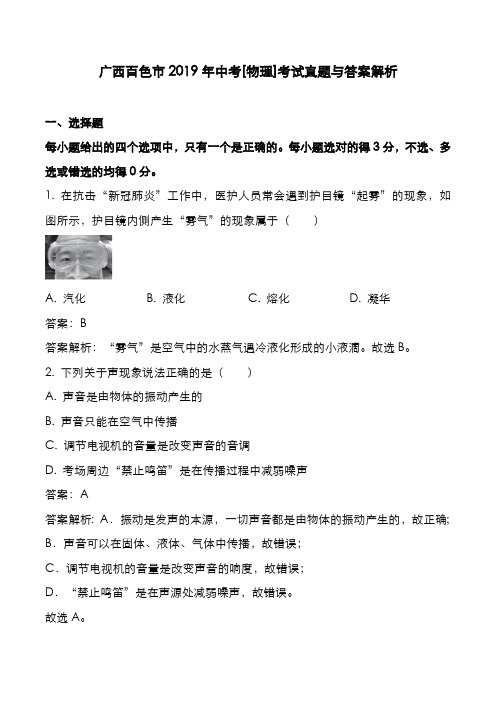 广西百色市2019年中考[物理]考试真题与答案解析

一、选择题

每小题给出的四个选项中，只有一个是正确的。每小题选对的得3分，不选、多选或错选的均得0分。

1. 在抗击“新冠肺炎”工作中，医护人员常会遇到护目镜“起雾”的现象，如图所示，护目镜内侧产生“雾气”的现象属于（　　）

A. 汽化　　B. 液化　　C. 熔化　　D. 凝华

答案：B

答案解析：“雾气”是空气中的水蒸气遇冷液化形成的小液滴。故选B。

2. 下列关于声现象说法正确的是（　　）

A. 声音是由物体的振动产生的

B. 声音只能在空气中传播

C. 调节电视机的音量是改变声音的音调

D. 考场周边“禁止鸣笛”是在传播过程中减弱噪声

答案：A

答案解析：A．振动是发声的本源，一切声音都是由物体的振动产生的，故正确；

B．声音可以在固体、液体、气体中传播，故错误；

C．调节电视机的音量是改变声音的响度，故错误；

D．“禁止鸣笛”是在声源处减弱噪声，故错误。

故选A。